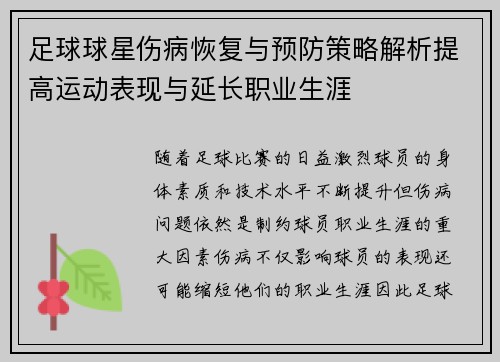 足球球星伤病恢复与预防策略解析提高运动表现与延长职业生涯

随着足球比赛的日益激烈球员的身体素质和技术水平不断提升但伤病问题依然是制约球员职业生涯的重大因素伤病不仅影响球员的表现还可能缩短他们的职业生涯因此足球